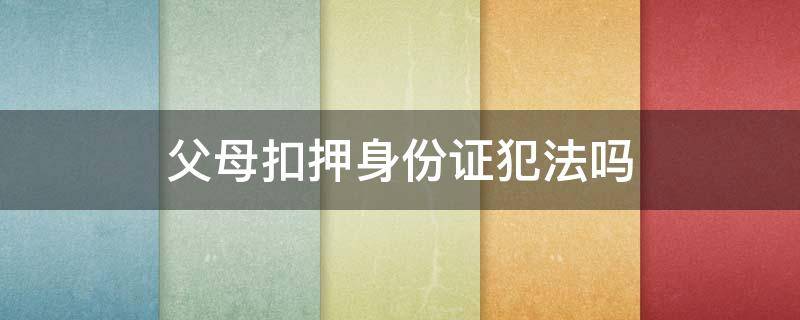 父母扣押身份证犯法吗